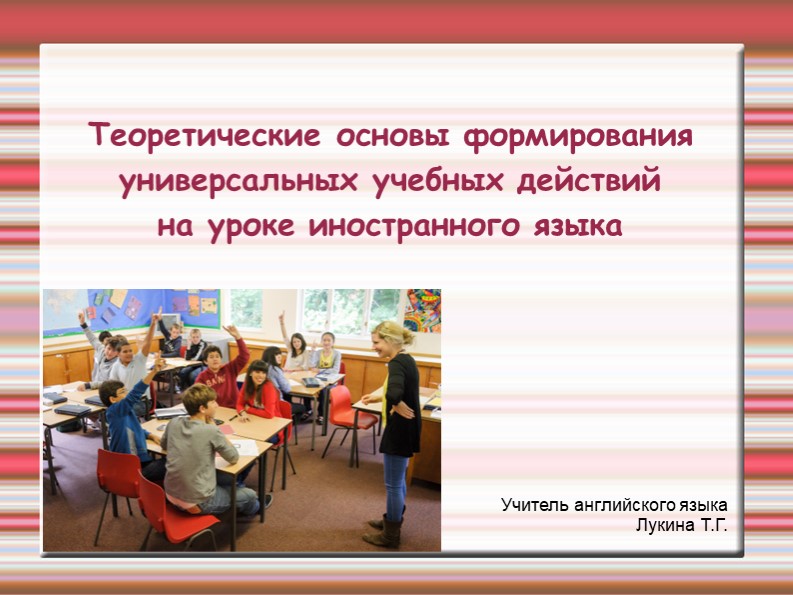 Теоретические основы формирования универсальных учебных действий на уроке иностранного языка

Учитель английского языка
Лукина Т.Г.